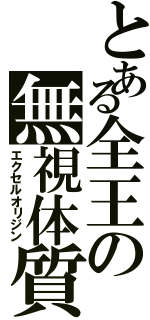 とある全王の無視体質
エクセルオリジン